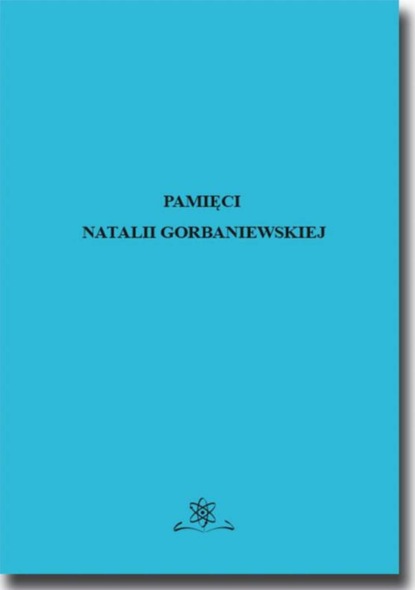 PAMIĘCI

NATALII GORBANIEWSKIEJ